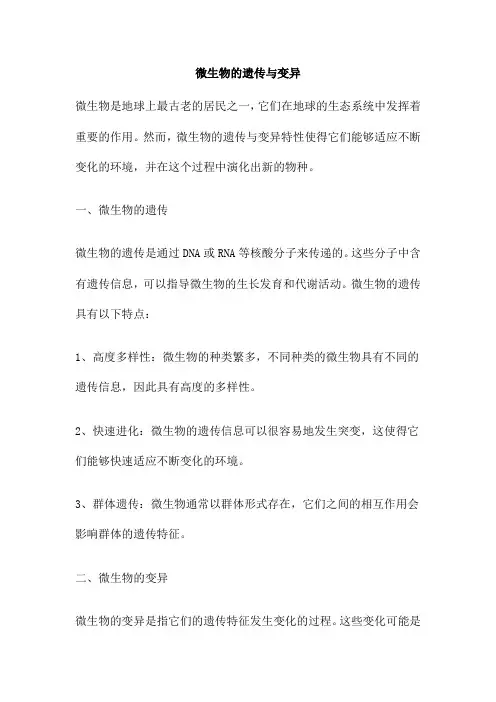 微生物的遗传与变异

微生物是地球上最古老的居民之一，它们在地球的生态系统中发挥着重要的作用。然而，微生物的遗传与变异特性使得它们能够适应不断变化的环境，并在这个过程中演化出新的物种。

一、微生物的遗传

微生物的遗传是通过DNA或RNA等核酸分子来传递的。这些分子中含有遗传信息，可以指导微生物的生长发育和代谢活动。微生物的遗传具有以下特点：

1、高度多样性：微生物的种类繁多，不同种类的微生物具有不同的遗传信息，因此具有高度的多样性。

2、快速进化：微生物的遗传信息可以很容易地发生突变，这使得它们能够快速适应不断变化的环境。

3、群体遗传：微生物通常以群体形式存在，它们之间的相互作用会影响群体的遗传特征。

二、微生物的变异

微生物的变异是指它们的遗传特征发生变化的过程。这些变化可能是